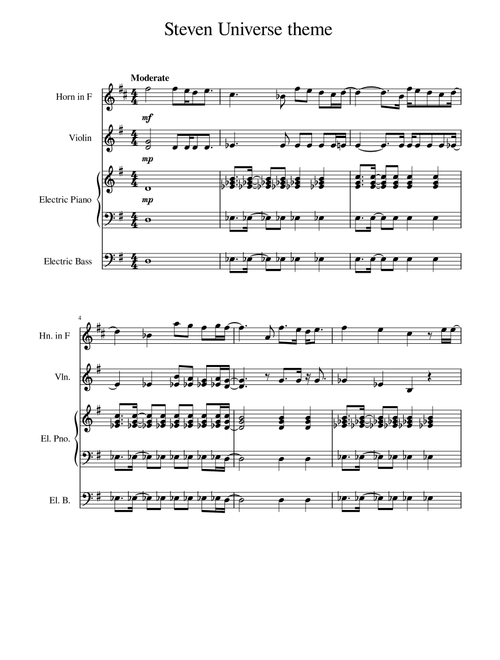 Steven Universe theme

Moderate

Horn in F

mf

Violin

mp

Electric Piano

mp

Electric Bass

4

Hn. in F

Vln.

El. Pno.

El. B.